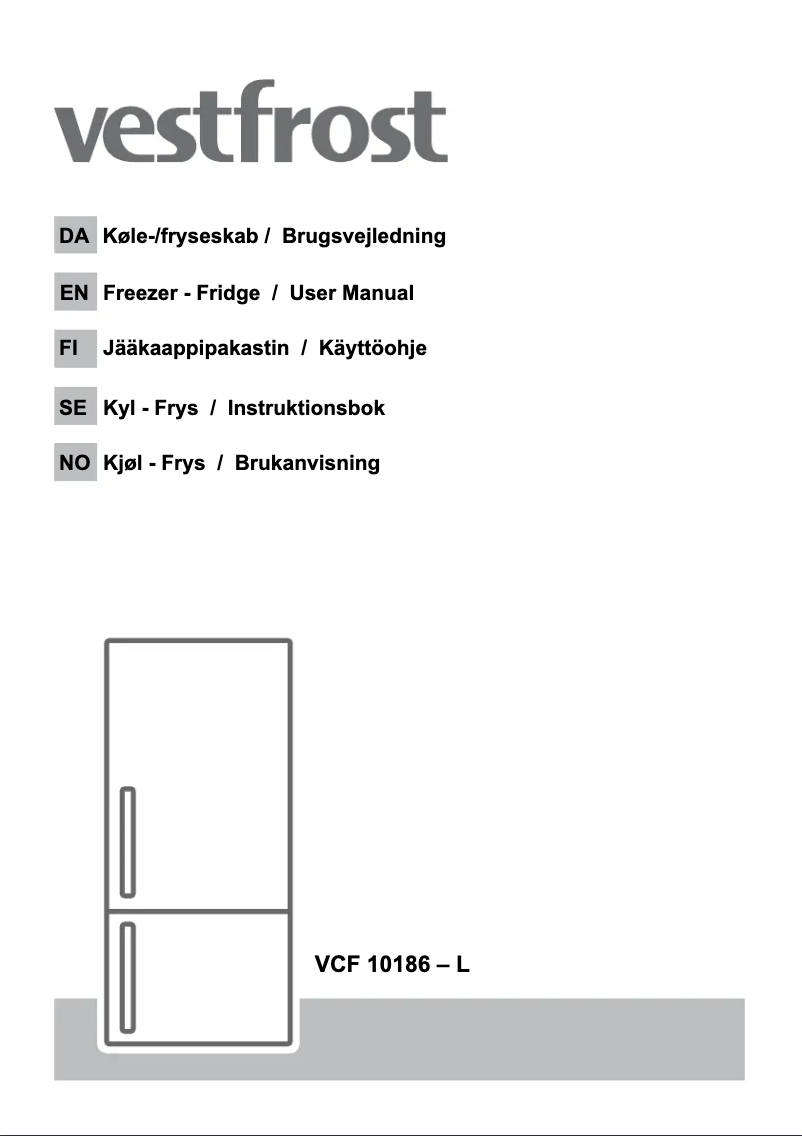 vestfrost

DA Køle-/fryseskab / Brugsvejledning

EN Freezer - Fridge / User Manual

FI Jääkaappipakastin / Käyttöohje

SE Kyl - Frys / Instruktionsbok

NO Kjøl - Frys / Brukanvisning

VCF 10186 – L